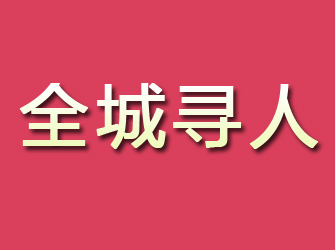 全城寻人